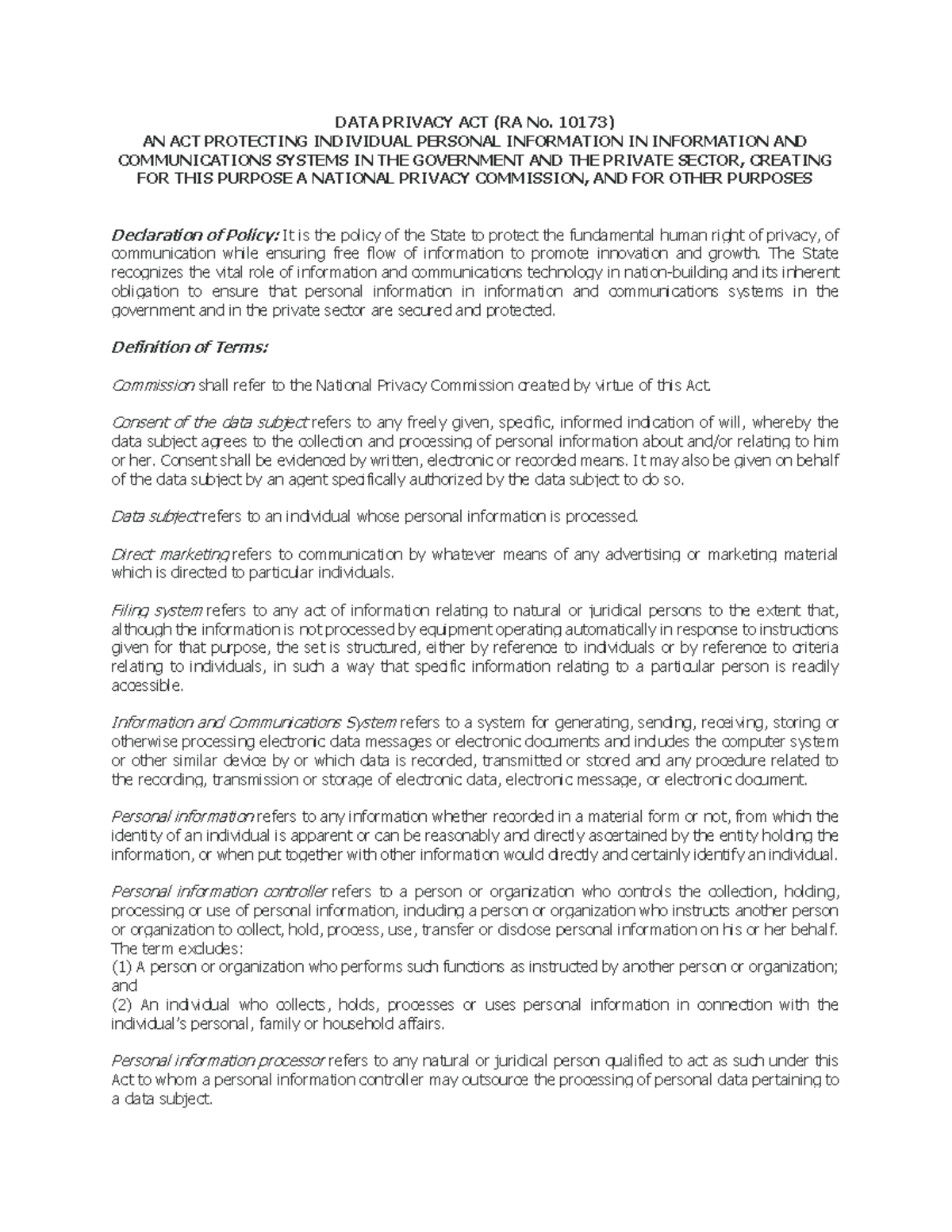 DATA PRIVACY ACT (RA No. 10173)
AN ACT PROTECTING INDIVIDUAL PERSONAL INFORMATION IN INFORMATION AND COMMUNICATIONS SYSTEMS IN THE GOVERNMENT AND THE PRIVATE SECTOR, CREATING FOR THIS PURPOSE A NATIONAL PRIVACY COMMISSION, AND FOR OTHER PURPOSES

Declaration of Policy: It is the policy of the State to protect the fundamental human right of privacy, of communication while ensuring free flow of information to promote innovation and growth. The State recognizes the vital role of information and communications technology in nation-building and its inherent obligation to ensure that personal information in information and communications systems in the government and in the private sector are secured and protected.

Definition of Terms:

Commission shall refer to the National Privacy Commission created by virtue of this Act.

Consent of the data subject refers to any freely given, specific, informed indication of will, whereby the data subject agrees to the collection and processing of personal information about and/or relating to him or her. Consent shall be evidenced by written, electronic or recorded means. It may also be given on behalf of the data subject by an agent specifically authorized by the data subject to do so.

Data subject refers to an individual whose personal information is processed.

Direct marketing refers to communication by whatever means of any advertising or marketing material which is directed to particular individuals.

Filing system refers to any act of information relating to natural or juridical persons to the extent that, although the information is not processed by equipment operating automatically in response to instructions given for that purpose, the set is structured, either by reference to individuals or by reference to criteria relating to individuals, in such a way that specific information relating to a particular person is readily accessible.

Information and Communications System refers to a system for generating, sending, receiving, storing or otherwise processing electronic data messages or electronic documents and includes the computer system or other similar device by or which data is recorded, transmitted or stored and any procedure related to the recording, transmission or storage of electronic data, electronic message, or electronic document.

Personal information refers to any information whether recorded in a material form or not, from which the identity of an individual is apparent or can be reasonably and directly ascertained by the entity holding the information, or when put together with other information would directly and certainly identify an individual.

Personal information controller refers to a person or organization who controls the collection, holding, processing or use of personal information, including a person or organization who instructs another person or organization to collect, hold, process, use, transfer or disclose personal information on his or her behalf. The term excludes:
(1) A person or organization who performs such functions as instructed by another person or organization; and
(2) An individual who collects, holds, processes or uses personal information in connection with the individual's personal, family or household affairs.

Personal information processor refers to any natural or juridical person qualified to act as such under this Act to whom a personal information controller may outsource the processing of personal data pertaining to a data subject.